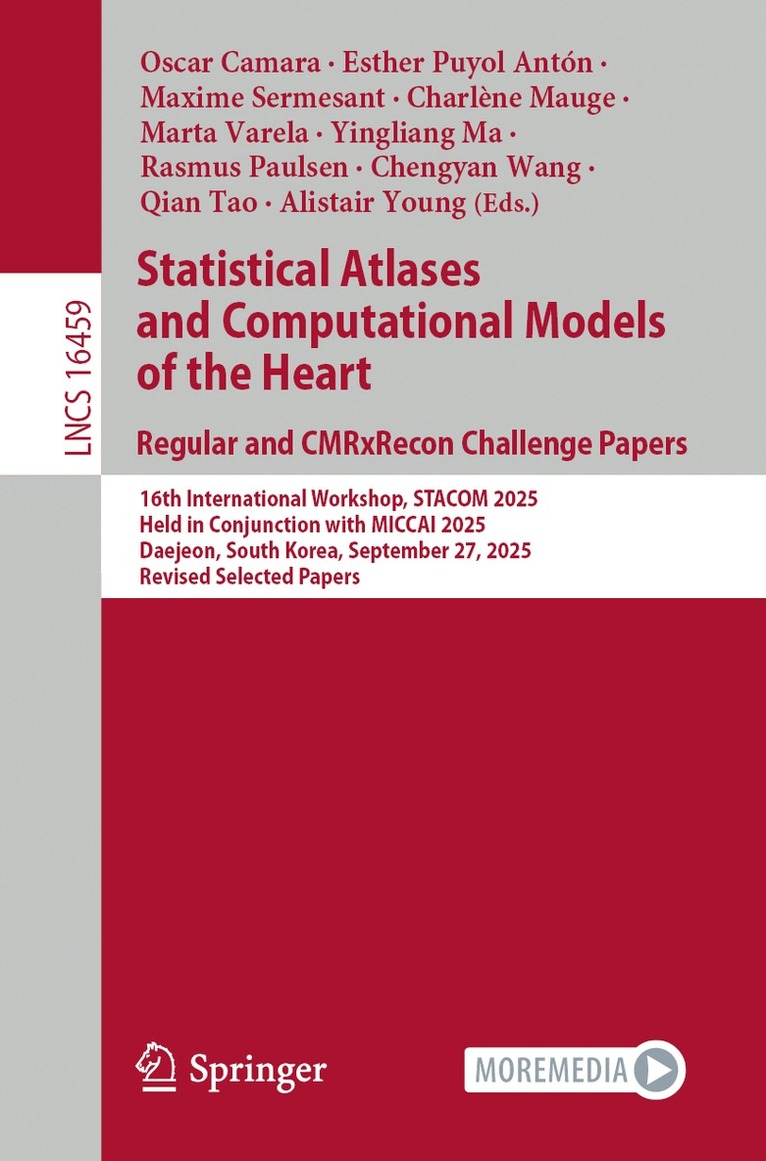 LNCS 16459

Oscar Camara · Esther Puyol Antón · Maxime Sermesant · Charlène Mauge · Marta Varela · Yingliang Ma · Rasmus Paulsen · Chengyan Wang · Qian Tao · Alistair Young (Eds.)

Statistical Atlases and Computational Models of the Heart

Regular and CMRxRecon Challenge Papers

16th International Workshop, STACOM 2025
Held in Conjunction with MICCAI 2025
Daejeon, South Korea, September 27, 2025
Revised Selected Papers

Springer

MOREMEDIA